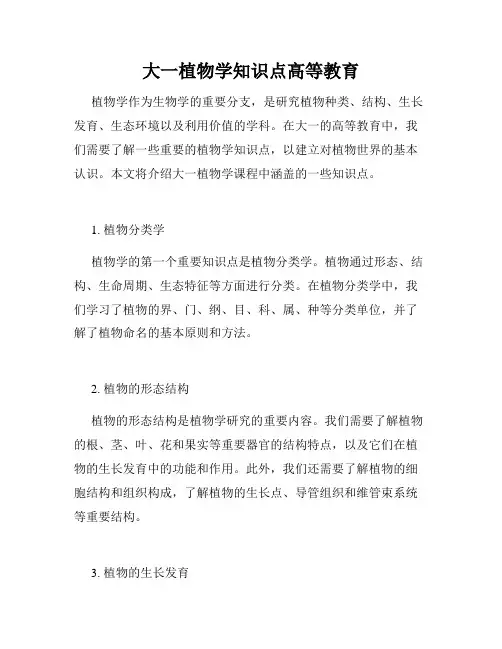 大一植物学知识点高等教育

植物学作为生物学的重要分支，是研究植物种类、结构、生长发育、生态环境以及利用价值的学科。在大一的高等教育中，我们需要了解一些重要的植物学知识点，以建立对植物世界的基本认识。本文将介绍大一植物学课程中涵盖的一些知识点。

1. 植物分类学

植物学的第一个重要知识点是植物分类学。植物通过形态、结构、生命周期、生态特征等方面进行分类。在植物分类学中，我们学习了植物的界、门、纲、目、科、属、种等分类单位，并了解了植物命名的基本原则和方法。

2. 植物的形态结构

植物的形态结构是植物学研究的重要内容。我们需要了解植物的根、茎、叶、花和果实等重要器官的结构特点，以及它们在植物的生长发育中的功能和作用。此外，我们还需要了解植物的细胞结构和组织构成，了解植物的生长点、导管组织和维管束系统等重要结构。

3. 植物的生长发育